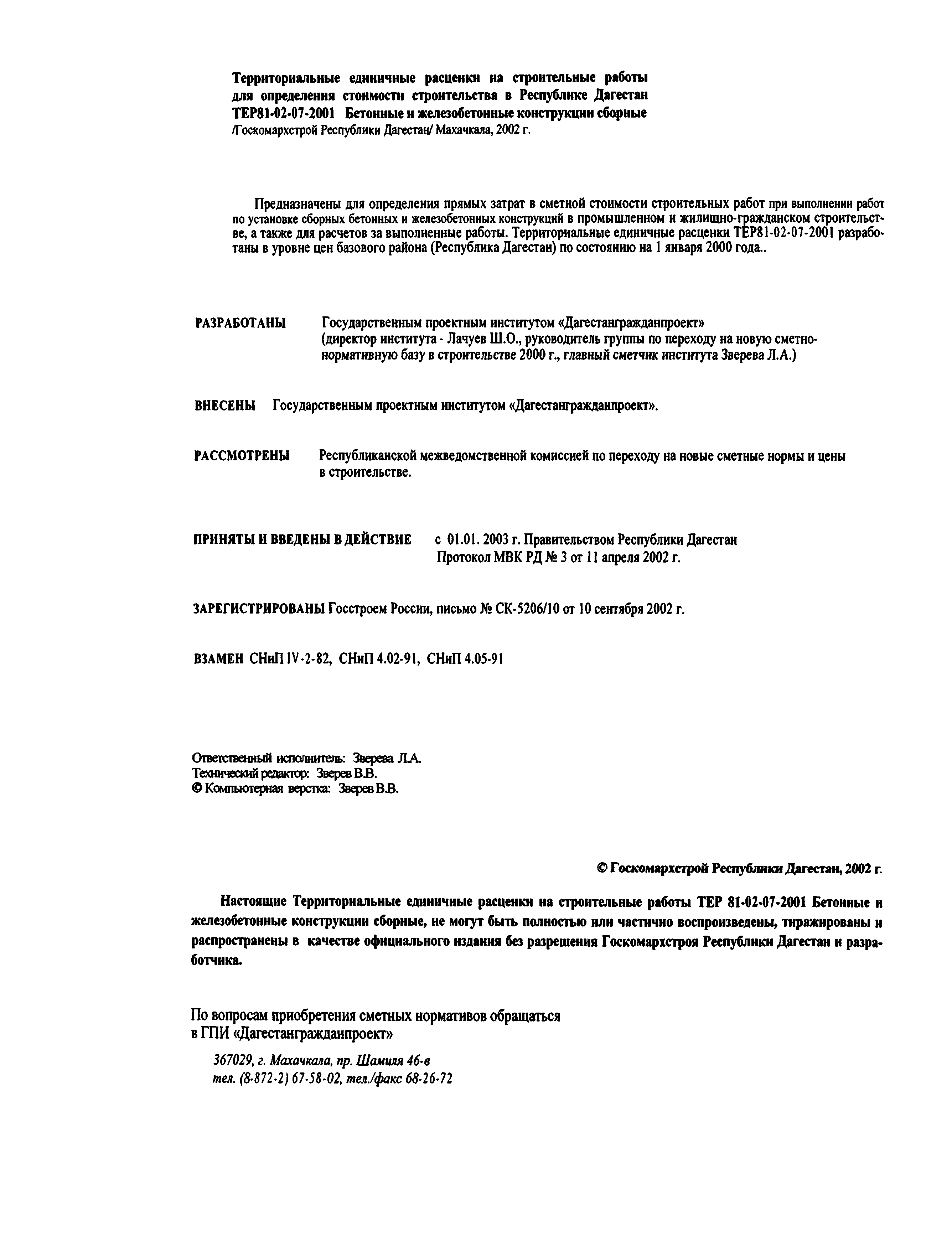 Территориальные единичные расценки на строительные работы для определения стоимости строительства в Республике Дагестан ТЕР81-02-07-2001 Бетонные и железобетонные конструкции сборные /Госкомархстрой Республики Дагестан/ Махачкала, 2002 г.

Предназначены для определения прямых затрат в сметной стоимости строительных работ при выполнении работ по установке сборных бетонных и железобетонных конструкций в промышленном и жилищно-гражданском строительстве, а также для расчетов за выполненные работы. Территориальные единичные расценки ТЕР81-02-07-2001 разработаны в уровне цен базового района (Республика Дагестан) по состоянию на 1 января 2000 года..

РАЗРАБОТАНЫ Государственным проектным институтом «Дагестангражданпроект» (директор института - Лачуев Ш.О., руководитель группы по переходу на новую сметно-нормативную базу в строительстве 2000 г., главный сметчик института Зверева Л.А.)

ВНЕСЕНЫ Государственным проектным институтом «Дагестангражданпроект».

РАССМОТРЕНЫ Республиканской межведомственной комиссией по переходу на новые сметные нормы и цены в строительстве.

ПРИНЯТЫ И ВВЕДЕНЫ В ДЕЙСТВИЕ с 01.01. 2003 г. Правительством Республики Дагестан Протокол МВК РД № 3 от 11 апреля 2002 г.

ЗАРЕГИСТРИРОВАНЫ Госстроем России, письмо № СК-5206/10 от 10 сентября 2002 г.

ВЗАМЕН СНиП IV-2-82, СНиП 4.02-91, СНиП 4.05-91

Ответственный исполнитель: Зверева Л.А.
Технический редактор: Зверев В.В.
© Компьютерная верстка: Зверев В.В.

© Госкомархстрой Республики Дагестан, 2002 г.

Настоящие Территориальные единичные расценки на строительные работы ТЕР 81-02-07-2001 Бетонные и железобетонные конструкции сборные, не могут быть полностью или частично воспроизведены, тиражированы и распространены в качестве официального издания без разрешения Госкомархстроя Республики Дагестан и разработчика.

По вопросам приобретения сметных нормативов обращаться в ГПИ «Дагестангражданпроект»

367029, г. Махачкала, пр. Шамиля 46-в
тел. (8-872-2) 67-58-02, тел./факс 68-26-72